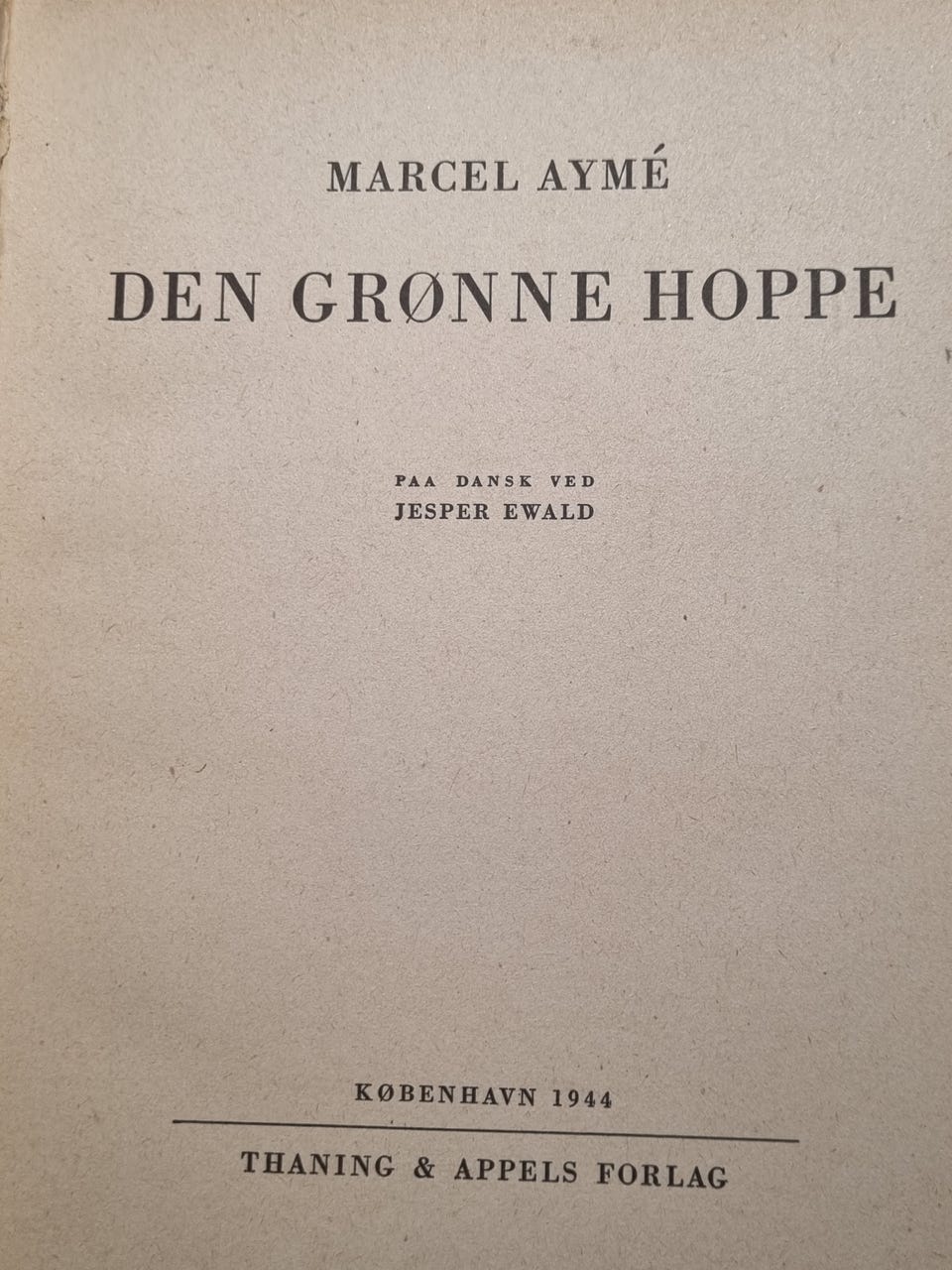 MARCEL AYMÉ

DEN GRØNNE HOPPE

PAA DANSK VED
JESPER EWALD

KØBENHAVN 1944

THANING & APPELS FORLAG